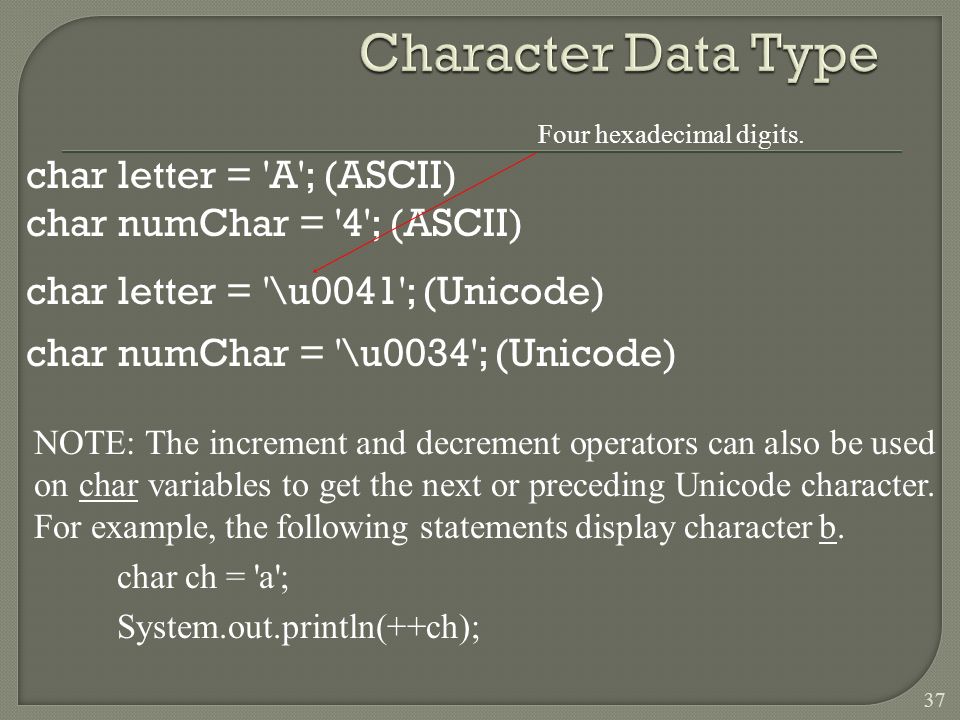 Character Data Type

Four hexadecimal digits.

char letter = 'A'; (ASCII)
char numChar = '4'; (ASCII)

char letter = '\u0041'; (Unicode)

char numChar = '\u0034'; (Unicode)

NOTE: The increment and decrement operators can also be used on char variables to get the next or preceding Unicode character. For example, the following statements display character b.

char ch = 'a';
System.out.println(++ch);

37